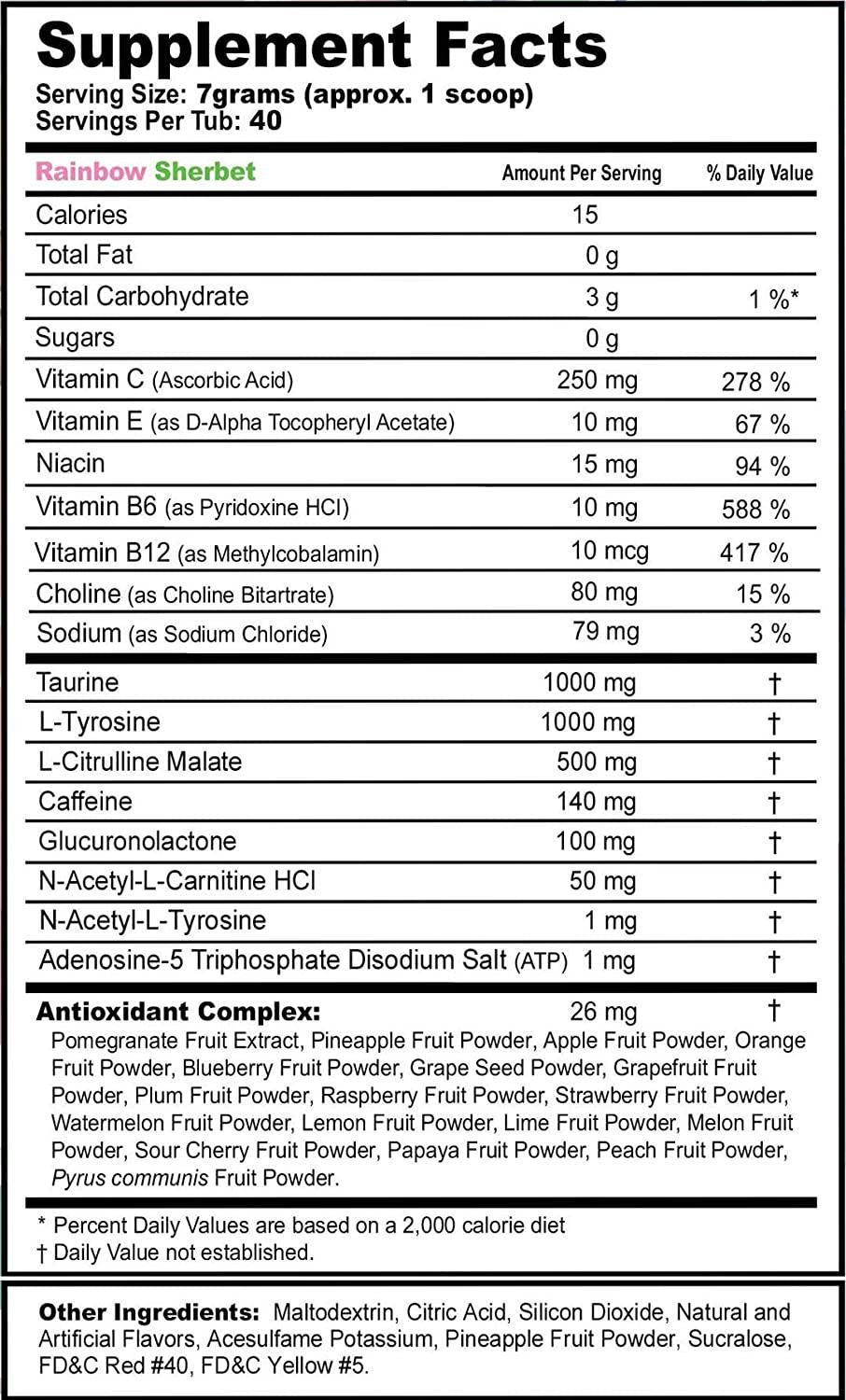 Supplement Facts
Serving Size: 7grams (approx. 1 scoop)
Servings Per Tub: 40

| Rainbow Sherbet | Amount Per Serving | % Daily Value |
|---|---|---|
| Calories | 15 | |
| Total Fat | 0 g | |
| Total Carbohydrate | 3 g | 1 %* |
| Sugars | 0 g | |
| Vitamin C (Ascorbic Acid) | 250 mg | 278 % |
| Vitamin E (as D-Alpha Tocopheryl Acetate) | 10 mg | 67 % |
| Niacin | 15 mg | 94 % |
| Vitamin B6 (as Pyridoxine HCl) | 10 mg | 588 % |
| Vitamin B12 (as Methylcobalamin) | 10 mcg | 417 % |
| Choline (as Choline Bitartrate) | 80 mg | 15 % |
| Sodium (as Sodium Chloride) | 79 mg | 3 % |
| Taurine | 1000 mg | † |
| L-Tyrosine | 1000 mg | † |
| L-Citrulline Malate | 500 mg | † |
| Caffeine | 140 mg | † |
| Glucuronolactone | 100 mg | † |
| N-Acetyl-L-Carnitine HCl | 50 mg | † |
| N-Acetyl-L-Tyrosine | 1 mg | † |
| Adenosine-5 Triphosphate Disodium Salt (ATP) | 1 mg | † |
| Antioxidant Complex: | 26 mg | † |

Pomegranate Fruit Extract, Pineapple Fruit Powder, Apple Fruit Powder, Orange Fruit Powder, Blueberry Fruit Powder, Grape Seed Powder, Grapefruit Fruit Powder, Plum Fruit Powder, Raspberry Fruit Powder, Strawberry Fruit Powder, Watermelon Fruit Powder, Lemon Fruit Powder, Lime Fruit Powder, Melon Fruit Powder, Sour Cherry Fruit Powder, Papaya Fruit Powder, Peach Fruit Powder, Pyrus communis Fruit Powder.

* Percent Daily Values are based on a 2,000 calorie diet
† Daily Value not established.

Other Ingredients: Maltodextrin, Citric Acid, Silicon Dioxide, Natural and Artificial Flavors, Acesulfame Potassium, Pineapple Fruit Powder, Sucralose, FD&C Red #40, FD&C Yellow #5.